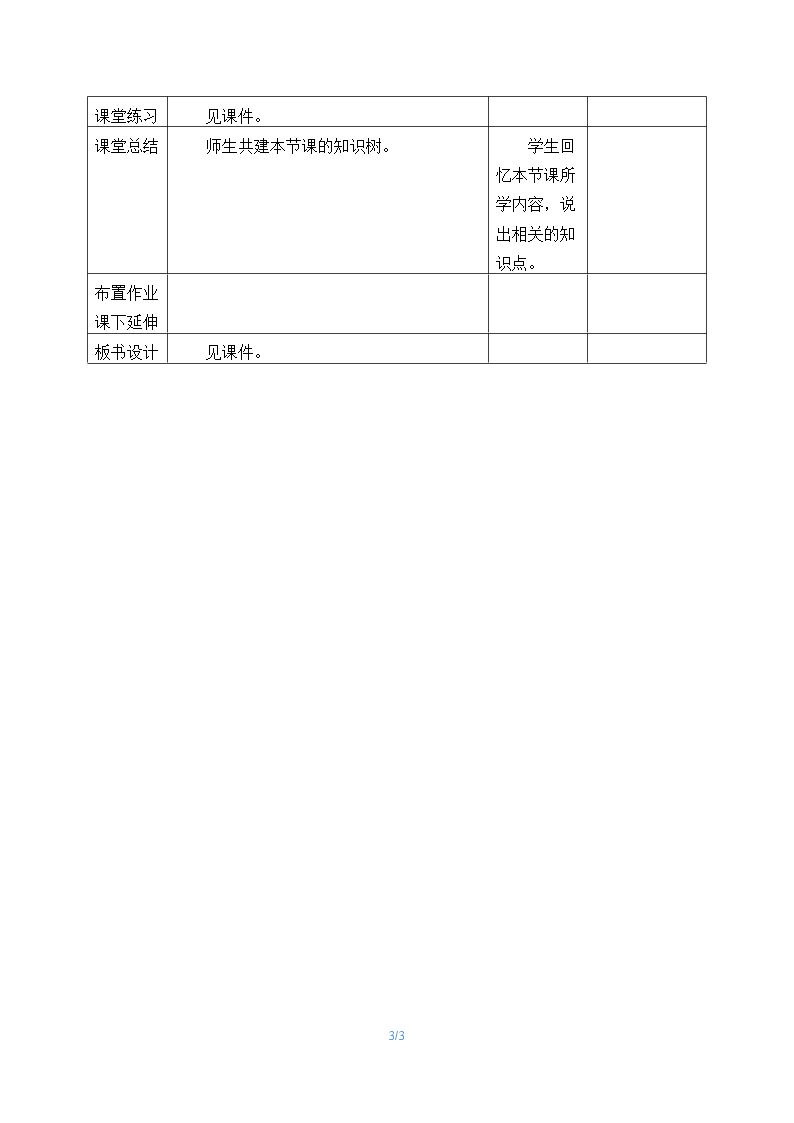 | 课堂练习 | 见课件。 | | |
|---|---|---|---|
| 课堂总结 | 师生共建本节课的知识树。 | 学生回忆本节课所学内容，说出相关的知识点。 | |
| 布置作业课下延伸 | | | |
| 板书设计 | 见课件。 | | |

3/3